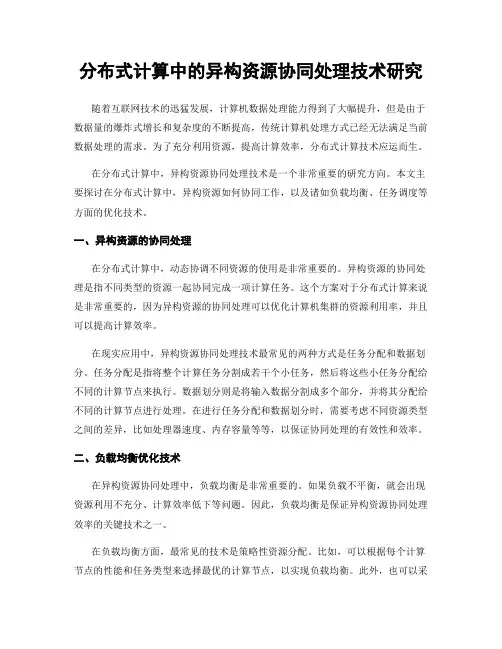 分布式计算中的异构资源协同处理技术研究

随着互联网技术的迅猛发展，计算机数据处理能力得到了大幅提升，但是由于数据量的爆炸式增长和复杂度的不断提高，传统计算机处理方式已经无法满足当前数据处理的需求。为了充分利用资源，提高计算效率，分布式计算技术应运而生。

在分布式计算中，异构资源协同处理技术是一个非常重要的研究方向。本文主要探讨在分布式计算中，异构资源如何协同工作，以及诸如负载均衡、任务调度等方面的优化技术。

一、异构资源的协同处理

在分布式计算中，动态协调不同资源的使用是非常重要的。异构资源的协同处理是指不同类型的资源一起协同完成一项计算任务。这个方案对于分布式计算来说是非常重要的，因为异构资源的协同处理可以优化计算机集群的资源利用率，并且可以提高计算效率。

在现实应用中，异构资源协同处理技术最常见的两种方式是任务分配和数据划分。任务分配是指将整个计算任务分割成若干个小任务，然后将这些小任务分配给不同的计算节点来执行。数据划分则是将输入数据分割成多个部分，并将其分配给不同的计算节点进行处理。在进行任务分配和数据划分时，需要考虑不同资源类型之间的差异，比如处理器速度、内存容量等等，以保证协同处理的有效性和效率。

二、负载均衡优化技术

在异构资源协同处理中，负载均衡是非常重要的。如果负载不平衡，就会出现资源利用不充分、计算效率低下等问题。因此，负载均衡是保证异构资源协同处理效率的关键技术之一。

在负载均衡方面，最常见的技术是策略性资源分配。比如，可以根据每个计算节点的性能和任务类型来选择最优的计算节点，以实现负载均衡。此外，也可以采